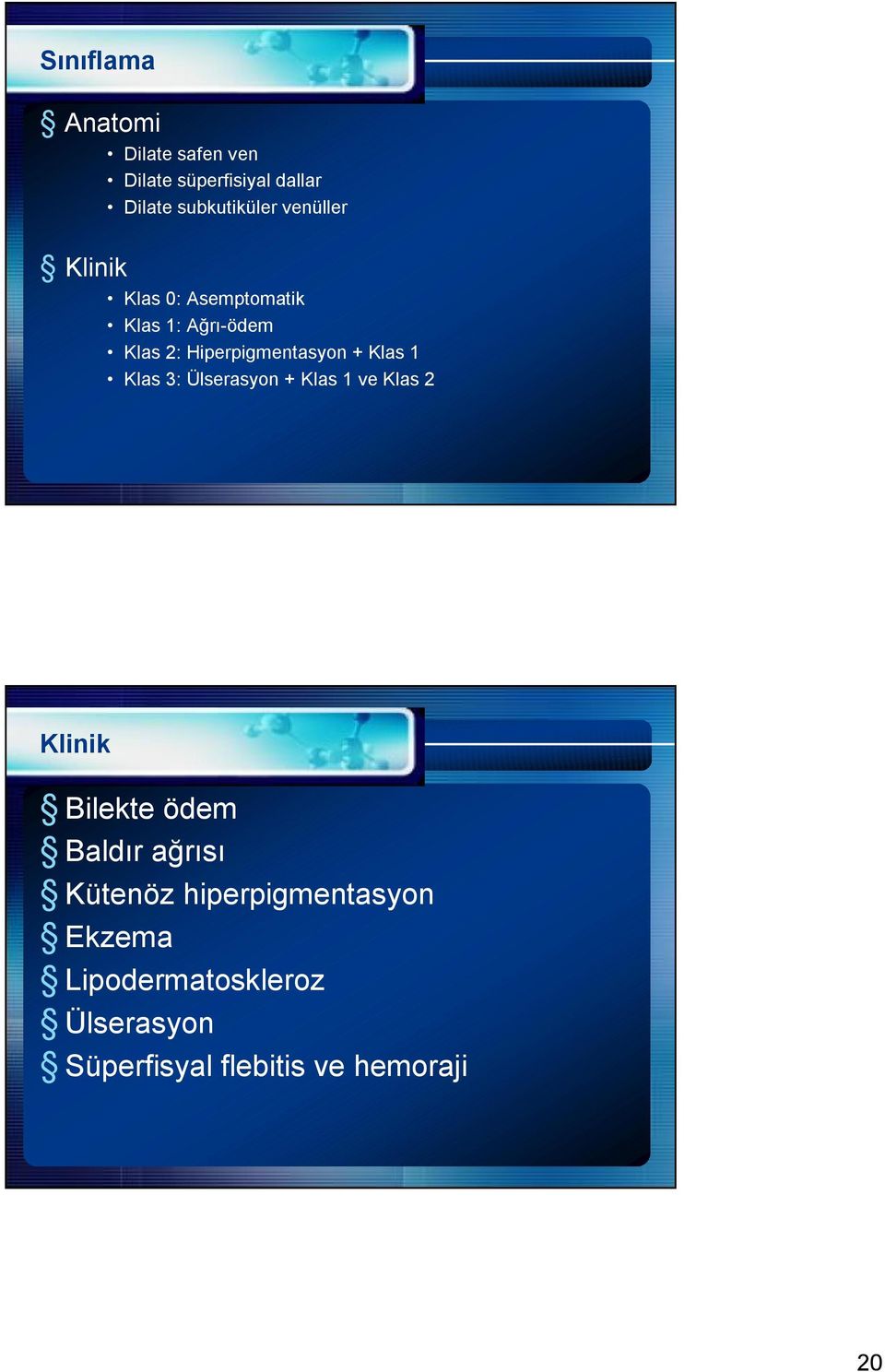 Sınıflama

§ Anatomi
• Dilate safen ven
• Dilate süperfisiyal dallar
• Dilate subkutiküler venüller

§ Klinik
• Klas 0: Asemptomatik
• Klas 1: Ağrı-ödem
• Klas 2: Hiperpigmentasyon + Klas 1
• Klas 3: Ülserasyon + Klas 1 ve Klas 2

Klinik

§ Bilekte ödem
§ Baldır ağrısı
§ Kütenöz hiperpigmentasyon
§ Ekzema
§ Lipodermatoskleroz
§ Ülserasyon
§ Süperfisyal flebitis ve hemoraji

20